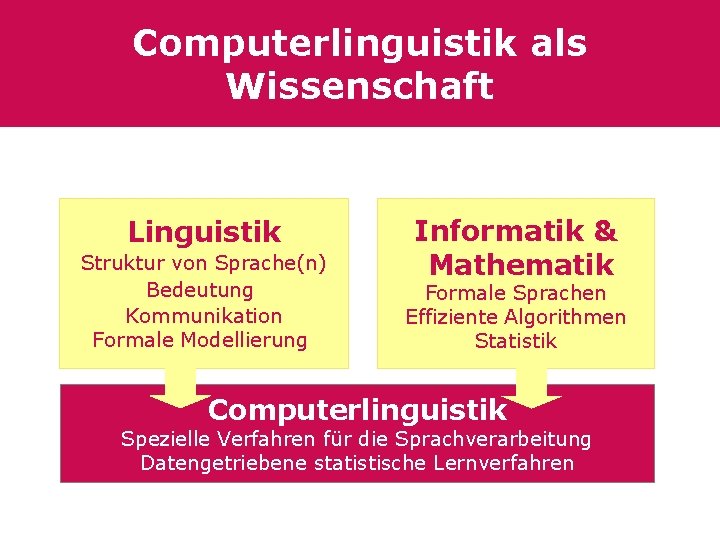 Computerlinguistik als Wissenschaft

Linguistik
Struktur von Sprache(n)
Bedeutung
Kommunikation
Formale Modellierung

Informatik & Mathematik
Formale Sprachen
Effiziente Algorithmen
Statistik

Computerlinguistik
Spezielle Verfahren für die Sprachverarbeitung
Datengetriebene statistische Lernverfahren